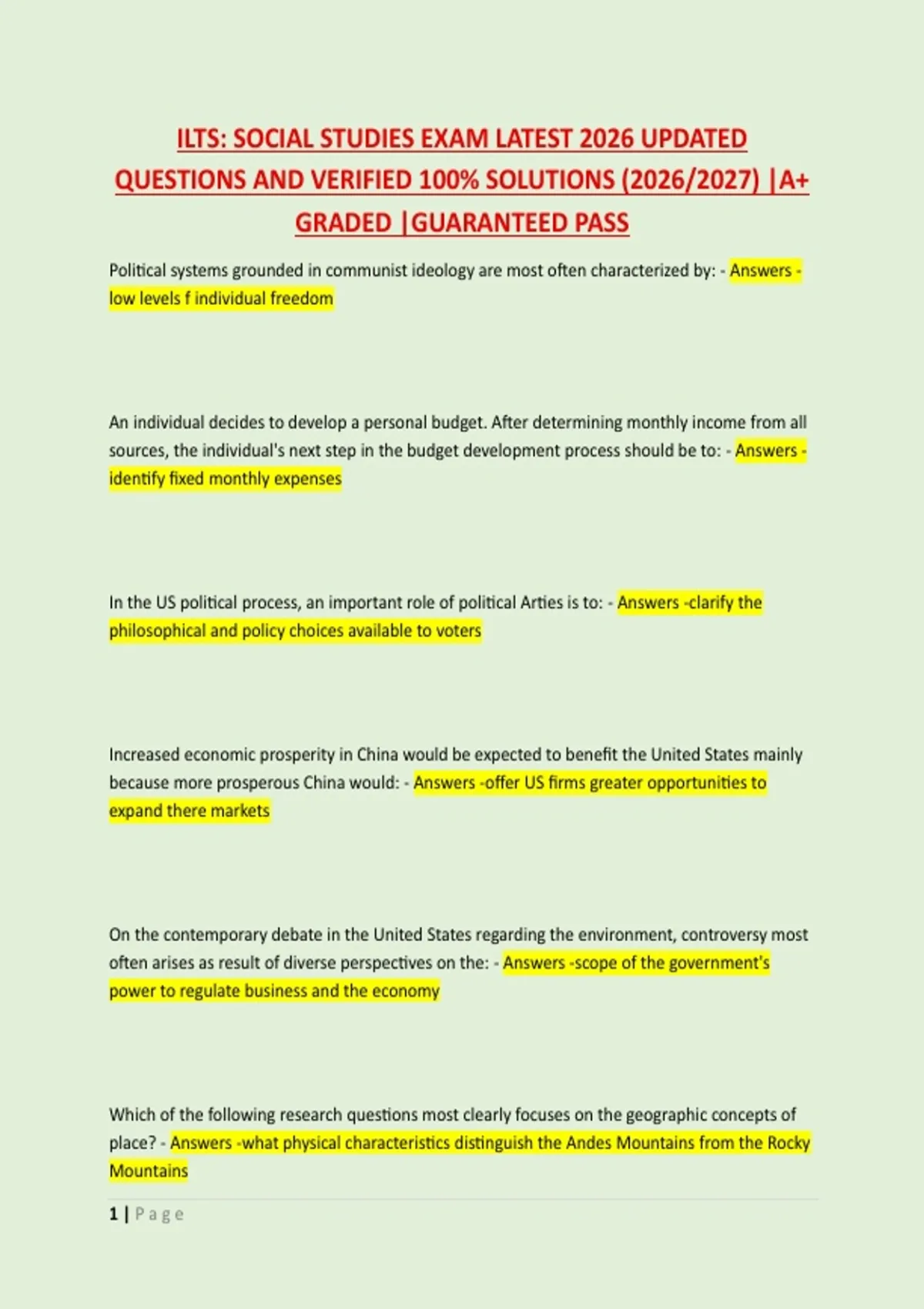 ILTS: SOCIAL STUDIES EXAM LATEST 2026 UPDATED QUESTIONS AND VERIFIED 100% SOLUTIONS (2026/2027) |A+ GRADED |GUARANTEED PASS

Political systems grounded in communist ideology are most often characterized by: - Answers - low levels f individual freedom

An individual decides to develop a personal budget. After determining monthly income from all sources, the individual's next step in the budget development process should be to: - Answers - identify fixed monthly expenses

In the US political process, an important role of political Arties is to: - Answers -clarify the philosophical and policy choices available to voters

Increased economic prosperity in China would be expected to benefit the United States mainly because more prosperous China would: - Answers -offer US firms greater opportunities to expand there markets

On the contemporary debate in the United States regarding the environment, controversy most often arises as result of diverse perspectives on the: - Answers -scope of the government's power to regulate business and the economy

Which of the following research questions most clearly focuses on the geographic concepts of place? - Answers -what physical characteristics distinguish the Andes Mountains from the Rocky Mountains

1 | Page